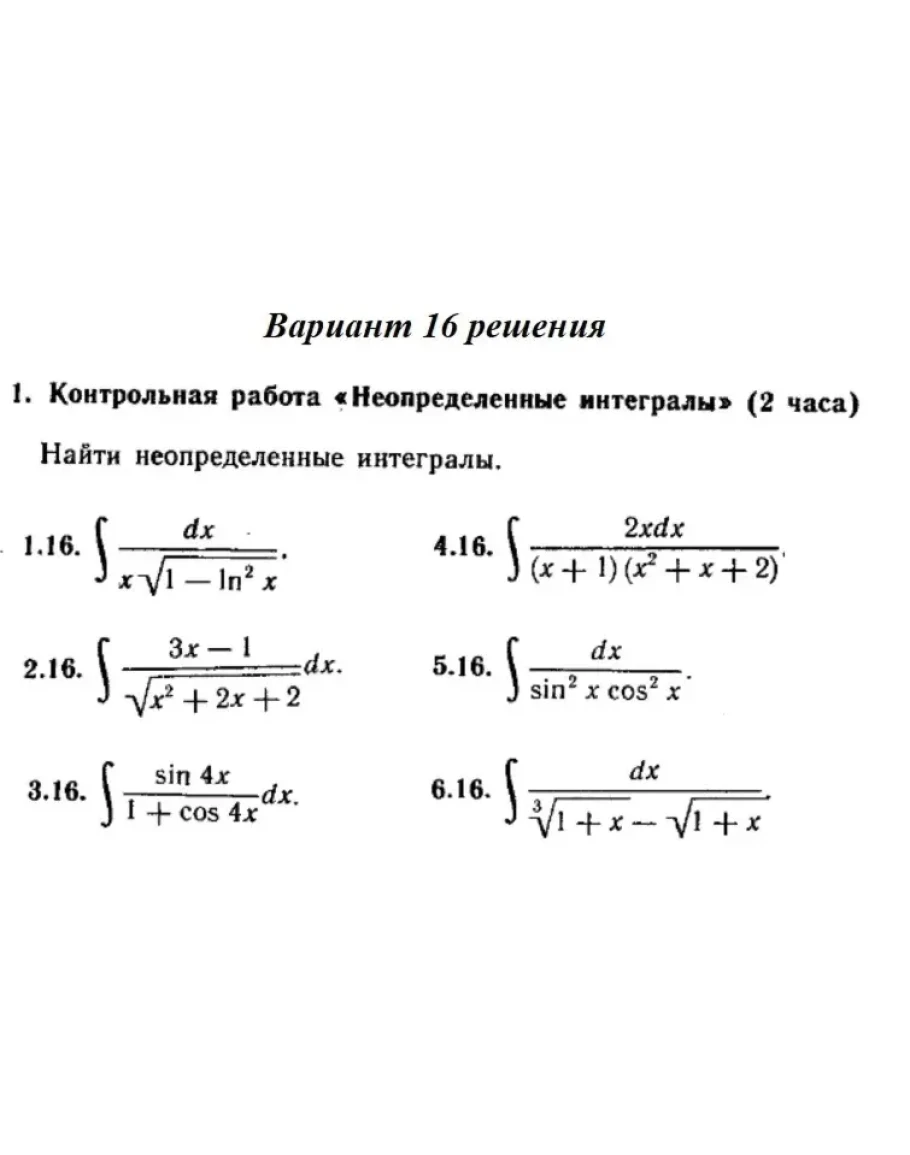 Вариант 16 решения

1. Контрольная работа «Неопределенные интегралы» (2 часа)

Найти неопределенные интегралы.

1.16. $\int \frac{dx}{x\sqrt{1-\ln^2 x}}$.

2.16. $\int \frac{3x-1}{\sqrt{x^2+2x+2}}dx$.

3.16. $\int \frac{\sin 4x}{1+\cos 4x}dx$.

4.16. $\int \frac{2xdx}{(x+1)(x^2+x+2)}$.

5.16. $\int \frac{dx}{\sin^2 x \cos^2 x}$.

6.16. $\int \frac{dx}{\sqrt[3]{1+x}-\sqrt{1+x}}$.